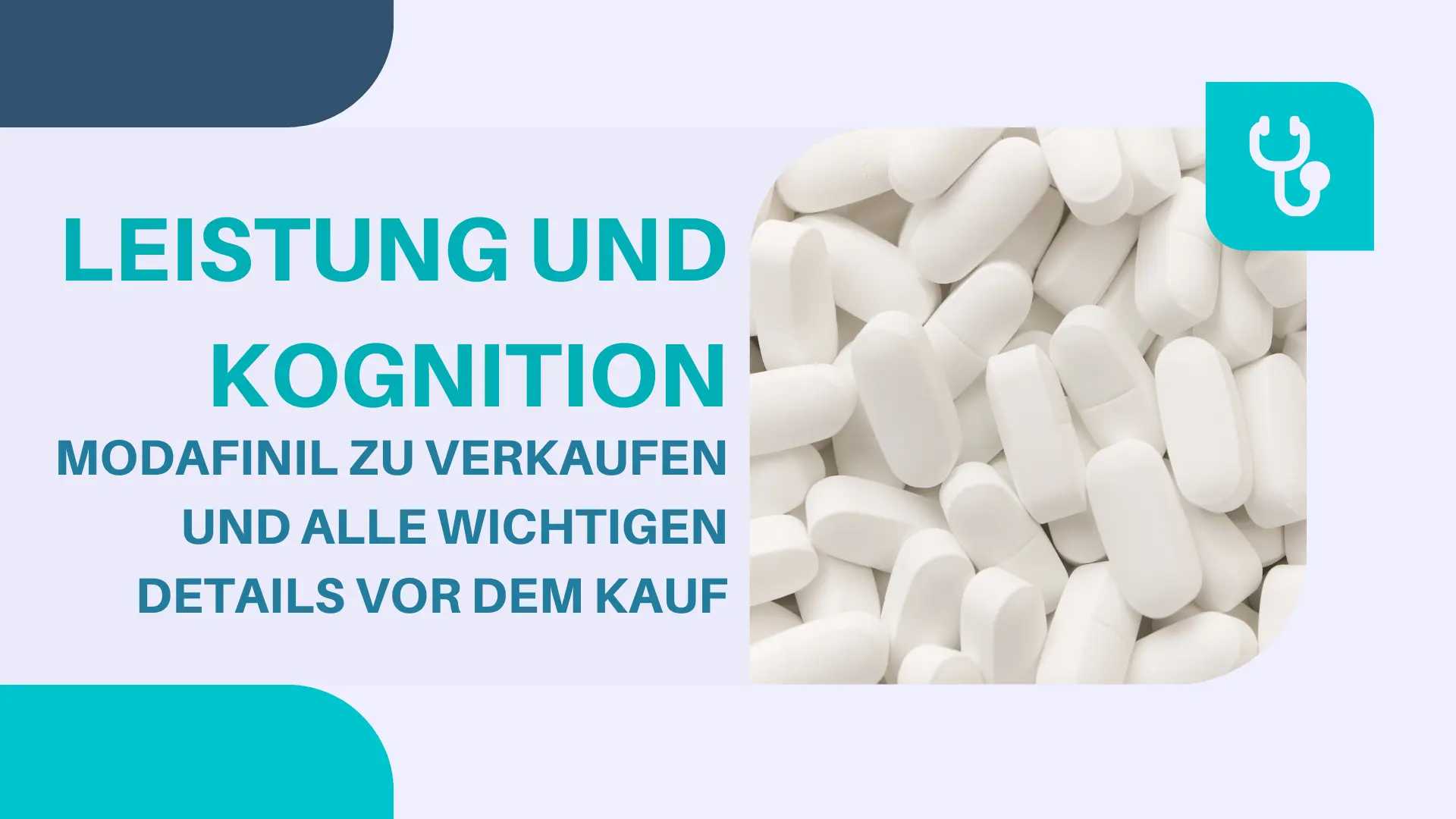 LEISTUNG UND KOGNITION

MODAFINIL ZU VERKAUFEN UND ALLE WICHTIGEN DETAILS VOR DEM KAUF